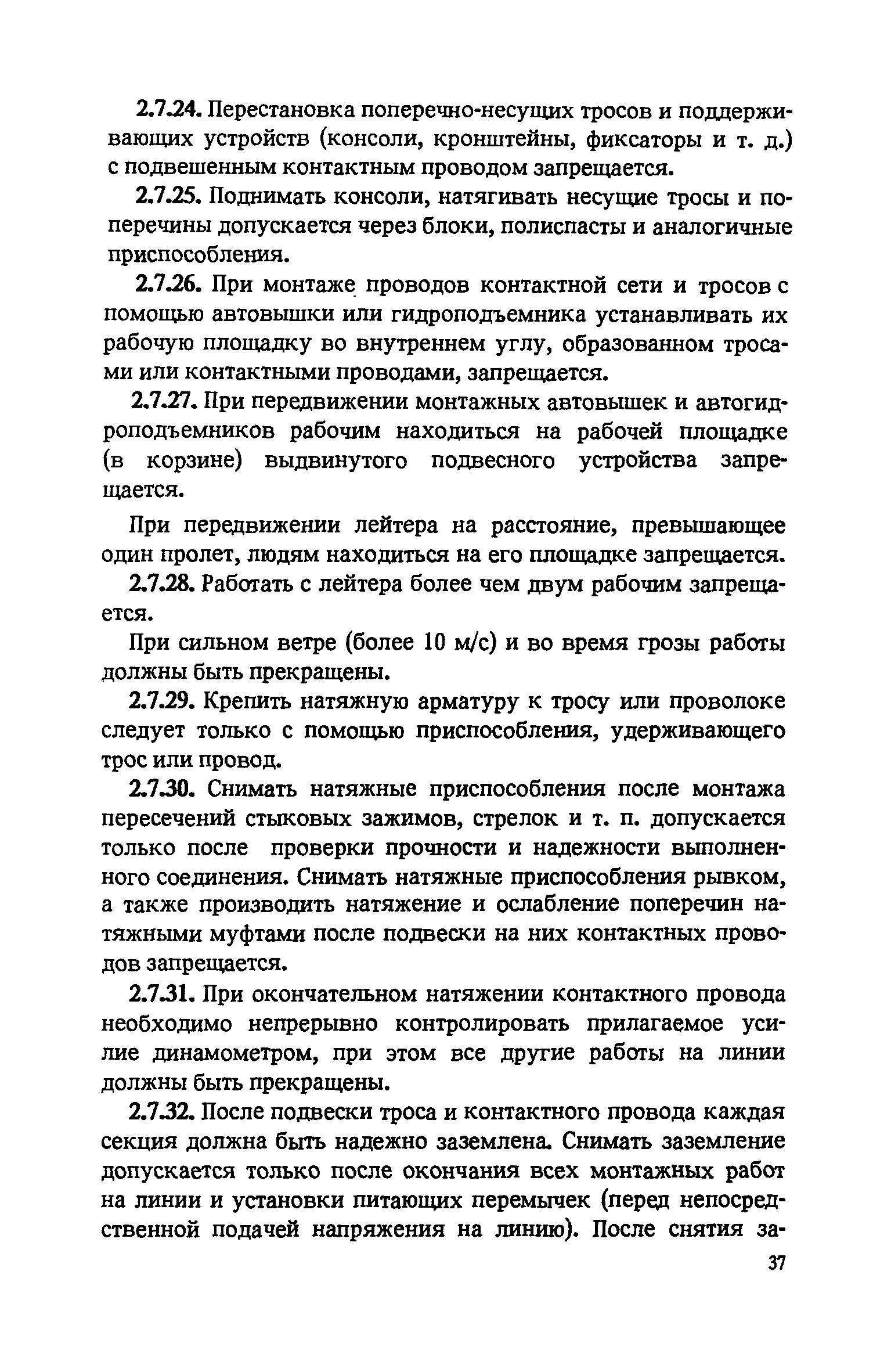 2.7.24. Перестановка поперечно-несущих тросов и поддерживающих устройств (консоли, кронштейны, фиксаторы и т. д.) с подвешенным контактным проводом запрещается.

2.7.25. Поднимать консоли, натягивать несущие тросы и поперечины допускается через блоки, полиспасты и аналогичные приспособления.

2.7.26. При монтаже проводов контактной сети и тросов с помощью автовышки или гидроподъемника устанавливать их рабочую площадку во внутреннем углу, образованном тросами или контактными проводами, запрещается.

2.7.27. При передвижении монтажных автовышек и автогидроподъемников рабочим находиться на рабочей площадке (в корзине) выдвинутого подвесного устройства запрещается.

При передвижении лейтера на расстояние, превышающее один пролет, людям находиться на его площадке запрещается.

2.7.28. Работать с лейтера более чем двум рабочим запрещается.

При сильном ветре (более 10 м/с) и во время грозы работы должны быть прекращены.

2.7.29. Крепить натяжную арматуру к тросу или проволоке следует только с помощью приспособления, удерживающего трос или провод.

2.7.30. Снимать натяжные приспособления после монтажа пересечений стыковых зажимов, стрелок и т. п. допускается только после проверки прочности и надежности выполненного соединения. Снимать натяжные приспособления рывком, а также производить натяжение и ослабление поперечин натяжными муфтами после подвески на них контактных проводов запрещается.

2.7.31. При окончательном натяжении контактного провода необходимо непрерывно контролировать прилагаемое усилие динамометром, при этом все другие работы на линии должны быть прекращены.

2.7.32. После подвески троса и контактного провода каждая секция должна быть надежно заземлена. Снимать заземление допускается только после окончания всех монтажных работ на линии и установки питающих перемычек (перед непосредственной подачей напряжения на линию). После снятия за-

37